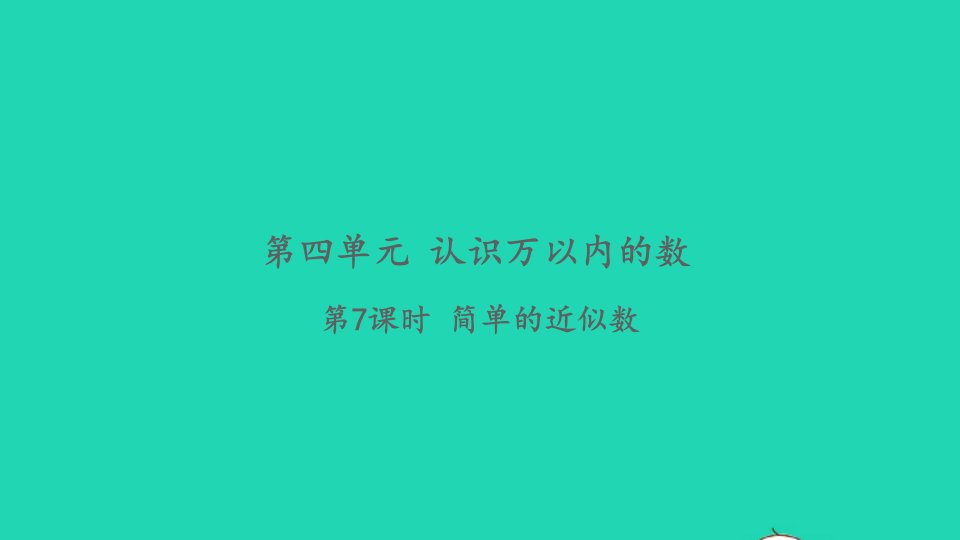 第四单元 认识万以内的数

第7课时 简单的近似数